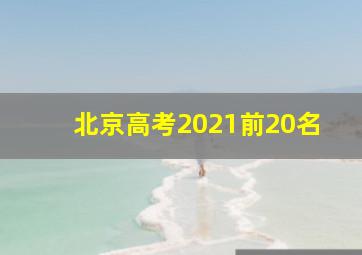 北京高考2021前20名